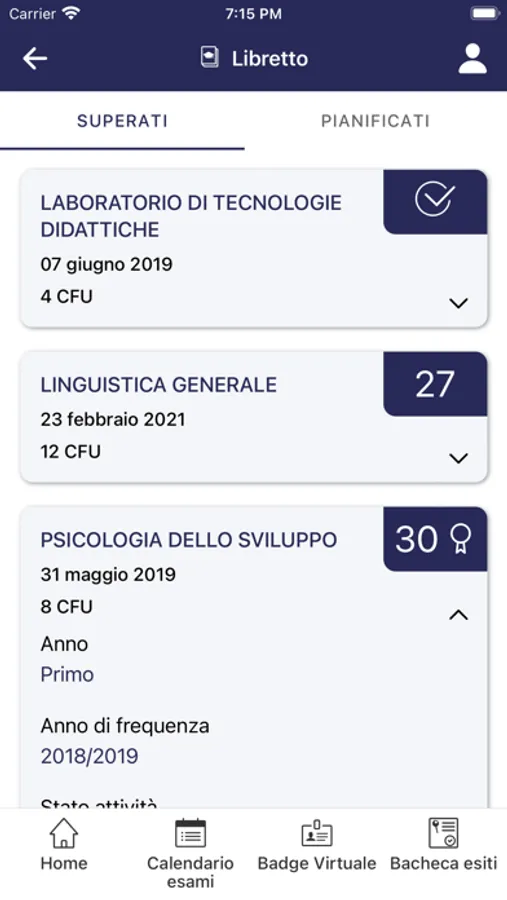 Carrier 7:15 PM

Libretto

SUPERATI PIANIFICATI

LABORATORIO DI TECNOLOGIE DIDATTICHE
07 giugno 2019
4 CFU

LINGUISTICA GENERALE
27
23 febbraio 2021
12 CFU

PSICOLOGIA DELLO SVILUPPO
30
31 maggio 2019
8 CFU

Anno
Primo

Anno di frequenza
2018/2019

Stato attività

Home
Calendario esami
Badge Virtuale
Bacheca esiti